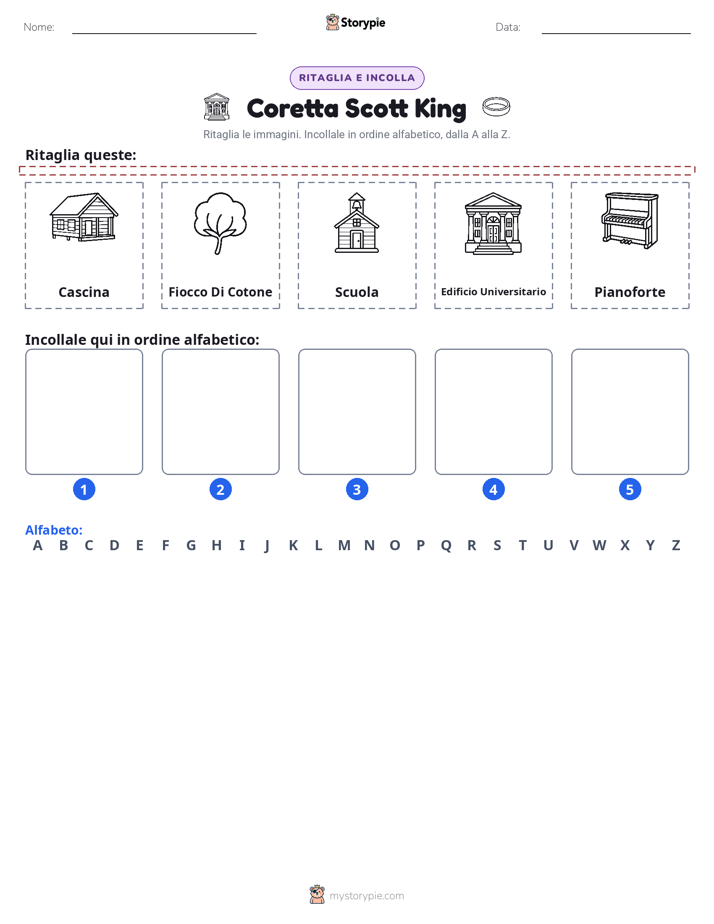 Nome: ____ Storypie Data: ____

RITAGLIA E INCOLLA

Coretta Scott King

Ritaglia le immagini. Incollale in ordine alfabetico, dalla A alla Z.

Ritaglia queste:

Cascina

Fiocco Di Cotone

Scuola

Edificio Universitario

Pianoforte

Incollale qui in ordine alfabetico:

1

2

3

4

5

Alfabeto:
A B C D E F G H I J K L M N O P Q R S T U V W X Y Z

mystorypie.com